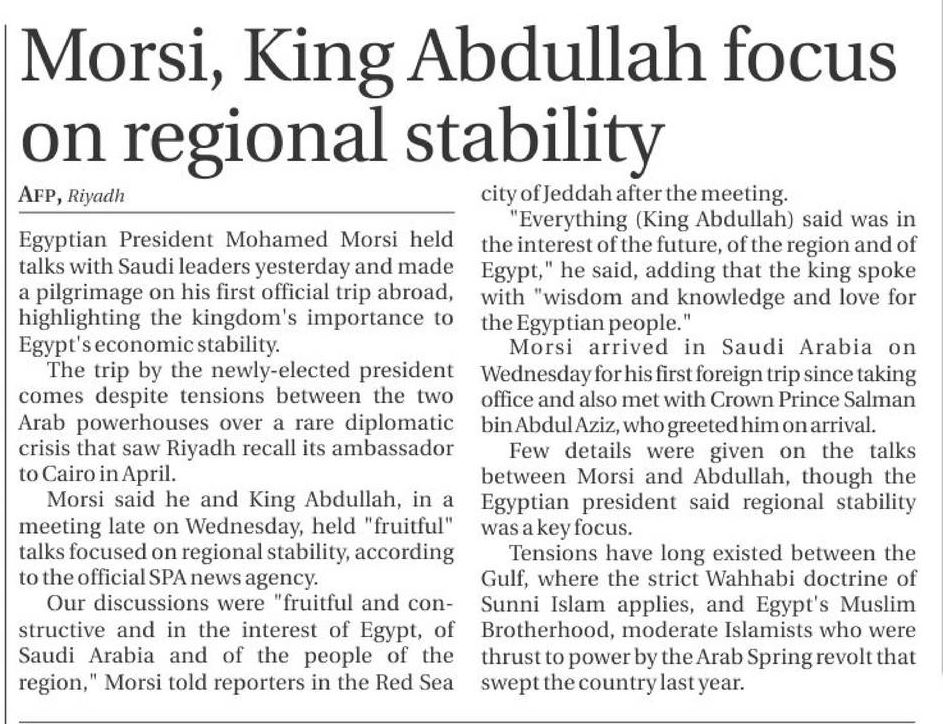 Morsi, King Abdullah focus on regional stability

AFP, Riyadh

Egyptian President Mohamed Morsi held talks with Saudi leaders yesterday and made a pilgrimage on his first official trip abroad, highlighting the kingdom's importance to Egypt's economic stability.

The trip by the newly-elected president comes despite tensions between the two Arab powerhouses over a rare diplomatic crisis that saw Riyadh recall its ambassador to Cairo in April.

Morsi said he and King Abdullah, in a meeting late on Wednesday, held "fruitful" talks focused on regional stability, according to the official SPA news agency.

Our discussions were "fruitful and constructive and in the interest of Egypt, of Saudi Arabia and of the people of the region," Morsi told reporters in the Red Sea city of Jeddah after the meeting.

"Everything (King Abdullah) said was in the interest of the future, of the region and of Egypt," he said, adding that the king spoke with "wisdom and knowledge and love for the Egyptian people."

Morsi arrived in Saudi Arabia on Wednesday for his first foreign trip since taking office and also met with Crown Prince Salman bin Abdul Aziz, who greeted him on arrival.

Few details were given on the talks between Morsi and Abdullah, though the Egyptian president said regional stability was a key focus.

Tensions have long existed between the Gulf, where the strict Wahhabi doctrine of Sunni Islam applies, and Egypt's Muslim Brotherhood, moderate Islamists who were thrust to power by the Arab Spring revolt that swept the country last year.